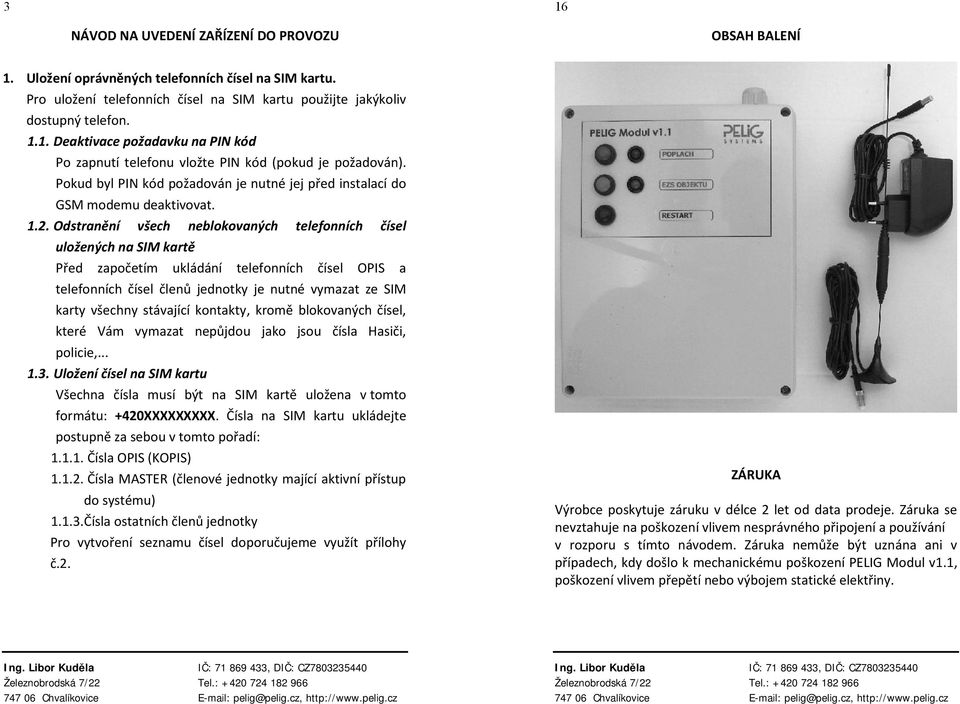 3

NÁVOD NA UVEDENÍ ZAŘÍZENÍ DO PROVOZU

1. Uložení oprávněných telefonních čísel na SIM kartu.
Pro uložení telefonních čísel na SIM kartu použijte jakýkoliv dostupný telefon.

1.1. Deaktivace požadavku na PIN kód
Po zapnutí telefonu vložte PIN kód (pokud je požadován). Pokud byl PIN kód požadován je nutné jej před instalací do GSM modemu deaktivovat.

1.2. Odstranění všech neblokovaných telefonních čísel uložených na SIM kartě
Před započetím ukládání telefonních čísel OPIS a telefonních čísel členů jednotky je nutné vymazat ze SIM karty všechny stávající kontakty, kromě blokovaných čísel, které Vám vymazat nepůjdou jako jsou čísla Hasiči, policie,...

1.3. Uložení čísel na SIM kartu
Všechna čísla musí být na SIM kartě uložena v tomto formátu: +420XXXXXXXXX. Čísla na SIM kartu ukládejte postupně za sebou v tomto pořadí:
1.1.1. Čísla OPIS (KOPIS)
1.1.2. Čísla MASTER (členové jednotky mající aktivní přístup do systému)
1.1.3.Čísla ostatních členů jednotky
Pro vytvoření seznamu čísel doporučujeme využít přílohy č.2.

Ing. Libor Kuděla
Železnobrodská 7/22
747 06 Chvalíkovice
IČ: 71 869 433, DIČ: CZ7803235440
Tel.: +420 724 182 966
E-mail: pelig@pelig.cz, http://www.pelig.cz

16

OBSAH BALENÍ

PELIG Modul v1.1
PELIG SYSTEMS
POPLACH
EZS OBJEKTU
RESTART

ZÁRUKA

Výrobce poskytuje záruku v délce 2 let od data prodeje. Záruka se nevztahuje na poškození vlivem nesprávného připojení a používání v rozporu s tímto návodem. Záruka nemůže být uznána ani v případech, kdy došlo k mechanickému poškození PELIG Modul v1.1, poškození vlivem přepětí nebo výbojem statické elektřiny.

Ing. Libor Kuděla
Železnobrodská 7/22
747 06 Chvalíkovice
IČ: 71 869 433, DIČ: CZ7803235440
Tel.: +420 724 182 966
E-mail: pelig@pelig.cz, http://www.pelig.cz